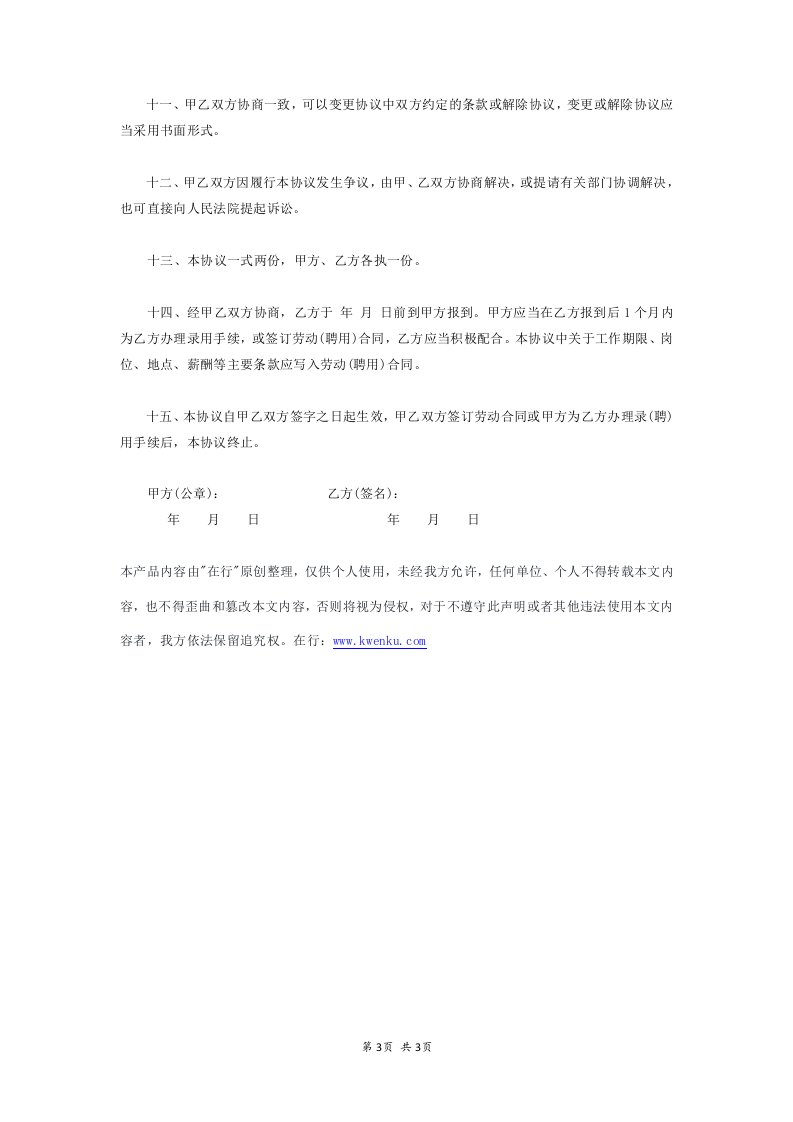 十一、甲乙双方协商一致，可以变更协议中双方约定的条款或解除协议，变更或解除协议应当采用书面形式。

十二、甲乙双方因履行本协议发生争议，由甲、乙双方协商解决，或提请有关部门协调解决，也可直接向人民法院提起诉讼。

十三、本协议一式两份，甲方、乙方各执一份。

十四、经甲乙双方协商，乙方于 年 月 日前到甲方报到。甲方应当在乙方报到后 1 个月内为乙方办理录用手续，或签订劳动(聘用)合同，乙方应当积极配合。本协议中关于工作期限、岗位、地点、薪酬等主要条款应写入劳动(聘用)合同。

十五、本协议自甲乙双方签字之日起生效，甲乙双方签订劳动合同或甲方为乙方办理录(聘)用手续后，本协议终止。

甲方(公章)： 乙方(签名)：
年 月 日 年 月 日

本产品内容由"在行"原创整理，仅供个人使用，未经我方允许，任何单位、个人不得转载本文内容，也不得歪曲和篡改本文内容，否则将视为侵权，对于不遵守此声明或者其他违法使用本文内容者，我方依法保留追究权。在行：www.kwenku.com

第 3页 共 3页